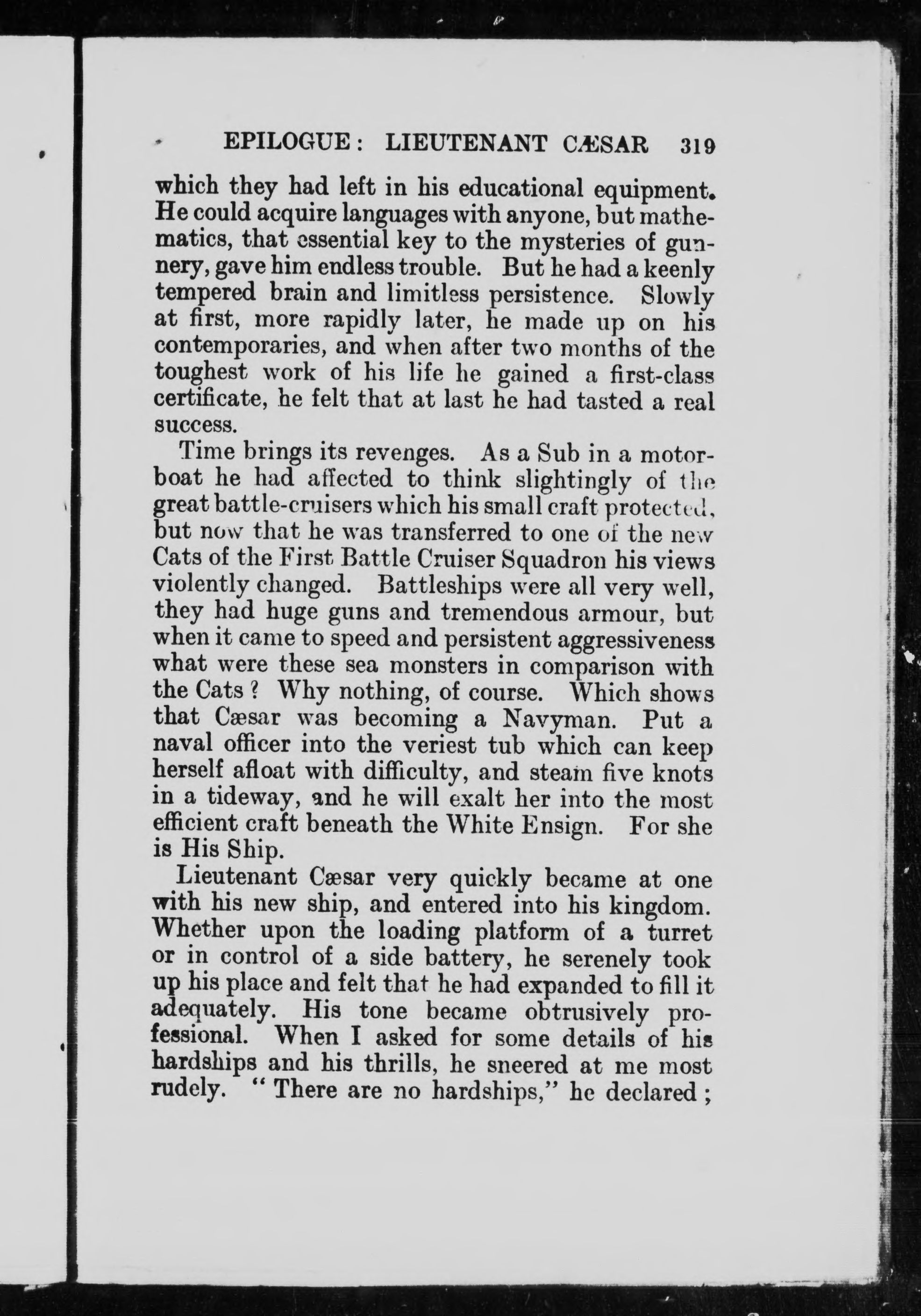 EPILOGUE: LIEUTENANT CÆSAR 319

which they had left in his educational equipment. He could acquire languages with anyone, but mathematics, that essential key to the mysteries of gunnery, gave him endless trouble. But he had a keenly tempered brain and limitless persistence. Slowly at first, more rapidly later, he made up on his contemporaries, and when after two months of the toughest work of his life he gained a first-class certificate, he felt that at last he had tasted a real success.

Time brings its revenges. As a Sub in a motorboat he had affected to think slightingly of the great battle-cruisers which his small craft protected, but now that he was transferred to one of the new Cats of the First Battle Cruiser Squadron his views violently changed. Battleships were all very well, they had huge guns and tremendous armour, but when it came to speed and persistent aggressiveness what were these sea monsters in comparison with the Cats? Why nothing, of course. Which shows that Cæsar was becoming a Navyman. Put a naval officer into the veriest tub which can keep herself afloat with difficulty, and steam five knots in a tideway, and he will exalt her into the most efficient craft beneath the White Ensign. For she is His Ship.

Lieutenant Cæsar very quickly became at one with his new ship, and entered into his kingdom. Whether upon the loading platform of a turret or in control of a side battery, he serenely took up his place and felt that he had expanded to fill it adequately. His tone became obtrusively professional. When I asked for some details of his hardships and his thrills, he sneered at me most rudely. "There are no hardships," he declared;